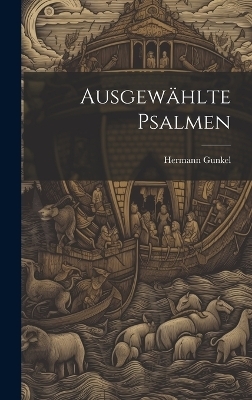 Ausgewählte Psalmen

Hermann Gunkel